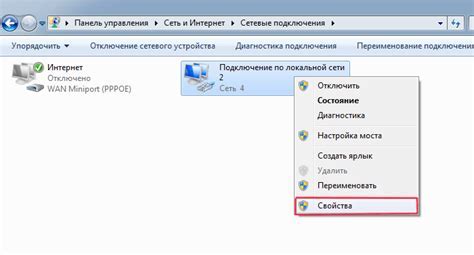 Панель управления ▸ Сеть и Интернет ▸ Сетевые подключения ▸

Упорядочить ▾ Отключение сетевого устройства Диагностика подключения Переименование подключения

Интернет
Отключено
WAN Miniport (PPPOE)

Подключение по локальной сети 2
Сеть 4

Отключить
Состояние
Диагностика
Настройка моста
Создать ярлык
Удалить
Переименовать
Свойства